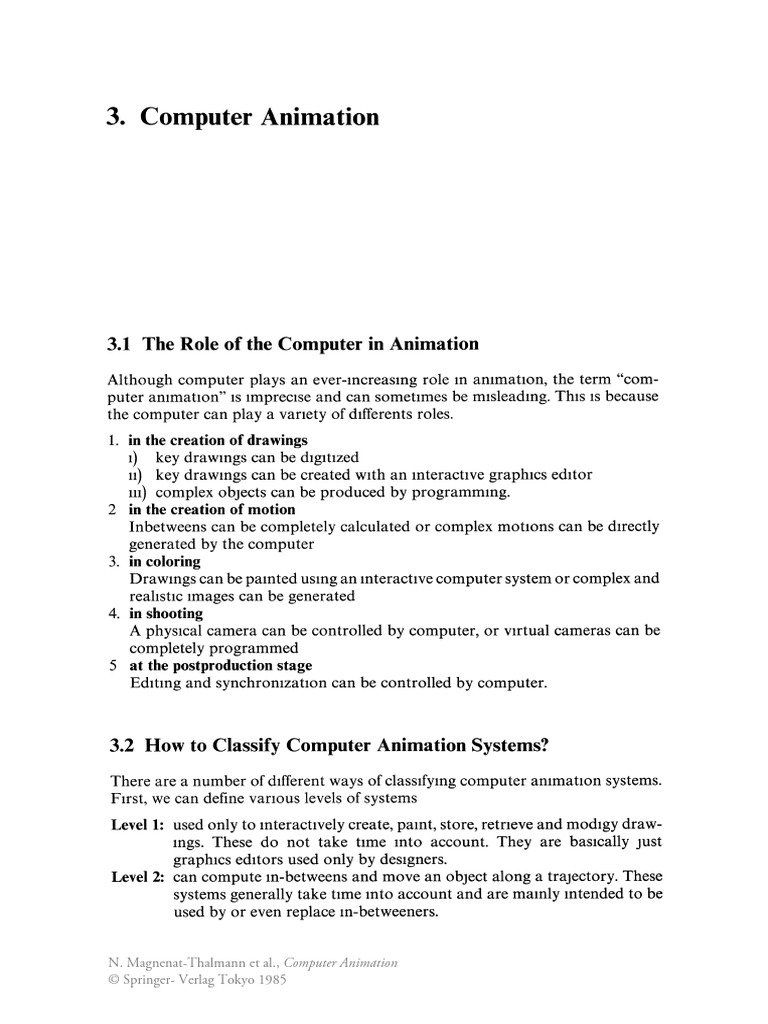 3. Computer Animation

3.1 The Role of the Computer in Animation

Although computer plays an ever-increasing role in animation, the term "computer animation" is imprecise and can sometimes be misleading. This is because the computer can play a variety of differents roles.

1. in the creation of drawings
i) key drawings can be digitized
ii) key drawings can be created with an interactive graphics editor
iii) complex objects can be produced by programming.
2 in the creation of motion
Inbetweens can be completely calculated or complex motions can be directly generated by the computer
3. in coloring
Drawings can be painted using an interactive computer system or complex and realistic images can be generated
4. in shooting
A physical camera can be controlled by computer, or virtual cameras can be completely programmed
5 at the postproduction stage
Editing and synchronization can be controlled by computer.

3.2 How to Classify Computer Animation Systems?

There are a number of different ways of classifying computer animation systems. First, we can define various levels of systems

Level 1: used only to interactively create, paint, store, retrieve and modigy drawings. These do not take time into account. They are basically just graphics editors used only by designers.
Level 2: can compute in-betweens and move an object along a trajectory. These systems generally take time into account and are mainly intended to be used by or even replace in-betweeners.

N. Magnenat-Thalmann et al., Computer Animation
© Springer- Verlag Tokyo 1985